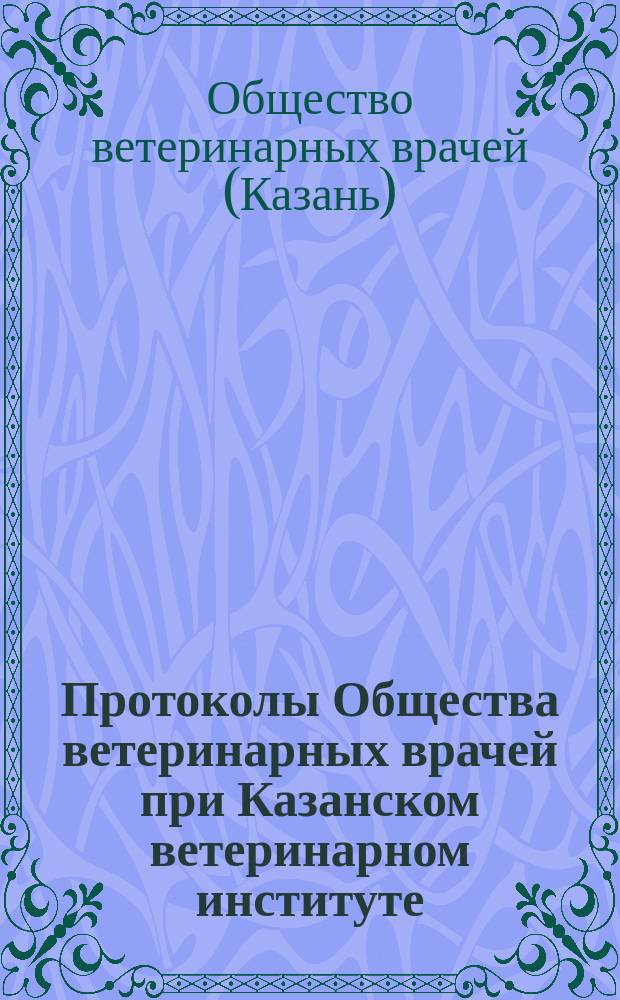 Общество ветеринарных врачей (Казань)

Протоколы Общества ветеринарных врачей при Казанском ветеринарном институте